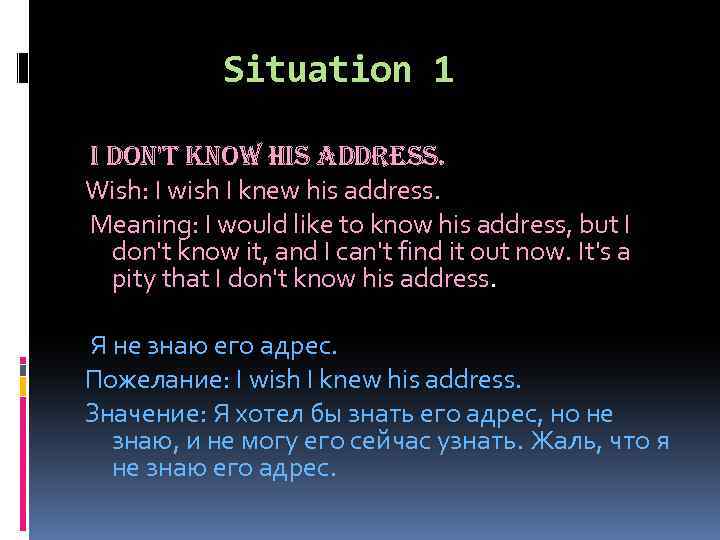 Situation 1

I DON'T KNOW HIS ADDRESS.

Wish: I wish I knew his address.

Meaning: I would like to know his address, but I don't know it, and I can't find it out now. It's a pity that I don't know his address.

Я не знаю его адрес.

Пожелание: I wish I knew his address.

Значение: Я хотел бы знать его адрес, но не знаю, и не могу его сейчас узнать. Жаль, что я не знаю его адрес.